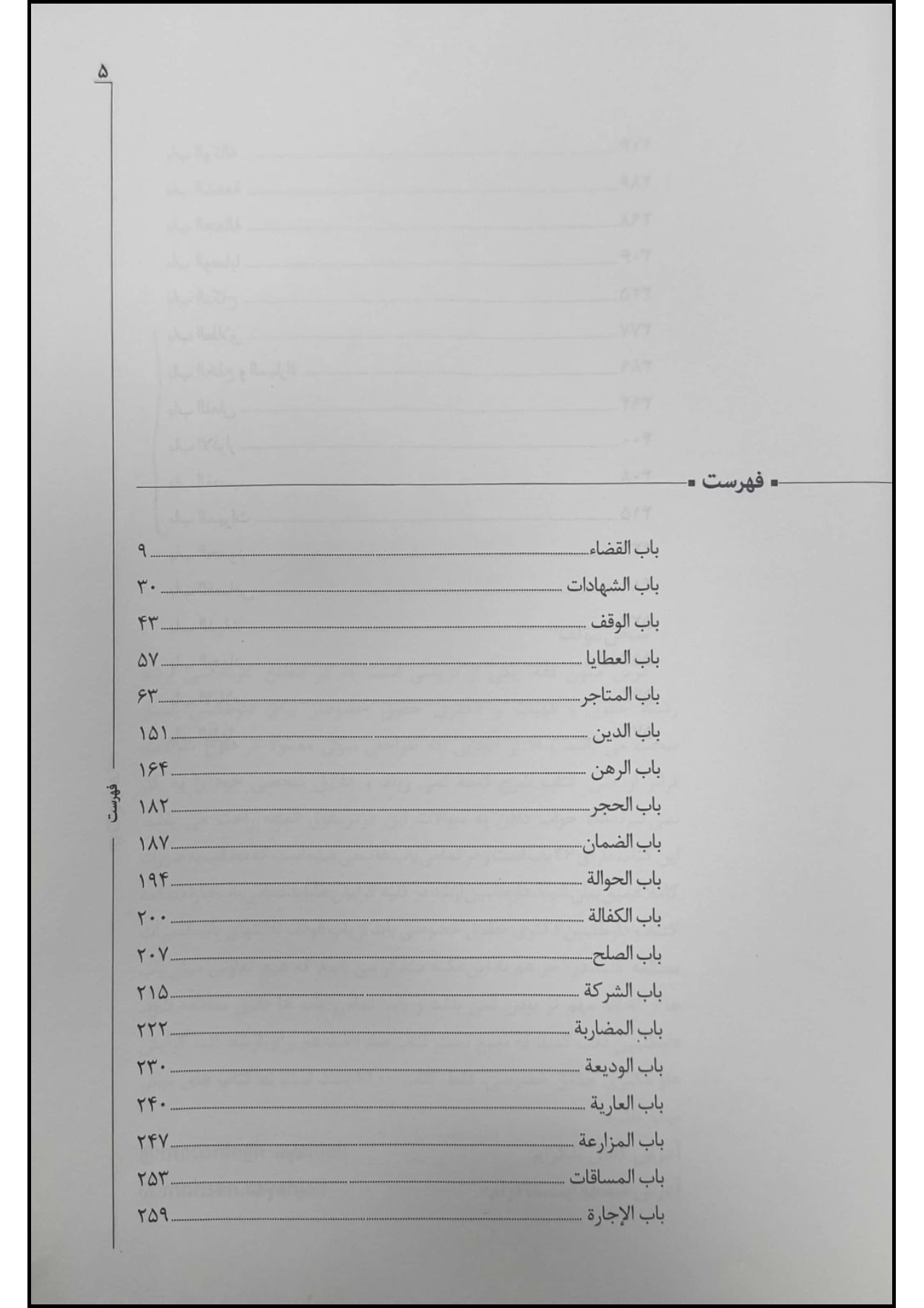 ۵

فهرست

باب القضاء ۹
باب الشهادات ۳۰
باب الوقف ۴۳
باب العطایا ۵۷
باب المتاجر ۶۳
باب الدین ۱۵۱
باب الرهن ۱۶۴
باب الحجر ۱۸۲
باب الضمان ۱۸۷
باب الحوالة ۱۹۴
باب الکفالة ۲۰۰
باب الصلح ۲۰۷
باب الشرکة ۲۱۵
باب المضاربة ۲۲۲
باب الودیعة ۲۳۰
باب العاریة ۲۴۰
باب المزارعة ۲۴۷
باب المساقات ۲۵۳
باب الإجارة ۲۵۹

فهرست